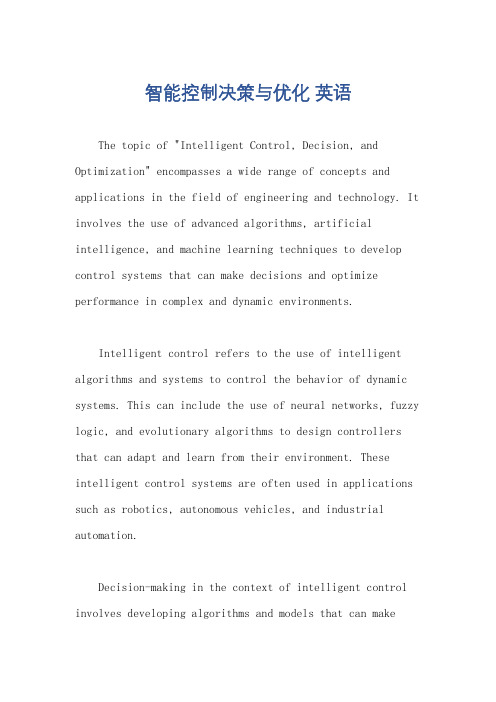 智能控制决策与优化 英语

The topic of "Intelligent Control, Decision, and Optimization" encompasses a wide range of concepts and applications in the field of engineering and technology. It involves the use of advanced algorithms, artificial intelligence, and machine learning techniques to develop control systems that can make decisions and optimize performance in complex and dynamic environments.

Intelligent control refers to the use of intelligent algorithms and systems to control the behavior of dynamic systems. This can include the use of neural networks, fuzzy logic, and evolutionary algorithms to design controllers that can adapt and learn from their environment. These intelligent control systems are often used in applications such as robotics, autonomous vehicles, and industrial automation.

Decision-making in the context of intelligent control involves developing algorithms and models that can make